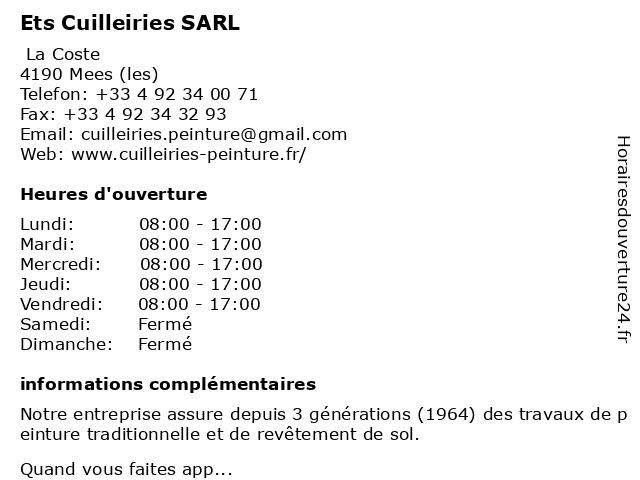 Ets Cuilleiries SARL

La Coste
4190 Mees (les)
Telefon: +33 4 92 34 00 71
Fax: +33 4 92 34 32 93
Email: cuilleiries.peinture@gmail.com
Web: www.cuilleiries-peinture.fr/

Heures d'ouverture

| | |
|---|---|
| Lundi: | 08:00 - 17:00 |
| Mardi: | 08:00 - 17:00 |
| Mercredi: | 08:00 - 17:00 |
| Jeudi: | 08:00 - 17:00 |
| Vendredi: | 08:00 - 17:00 |
| Samedi: | Fermé |
| Dimanche: | Fermé |

informations complémentaires

Notre entreprise assure depuis 3 générations (1964) des travaux de peinture traditionnelle et de revêtement de sol.

Quand vous faites app...

Horairesdouverture24.fr